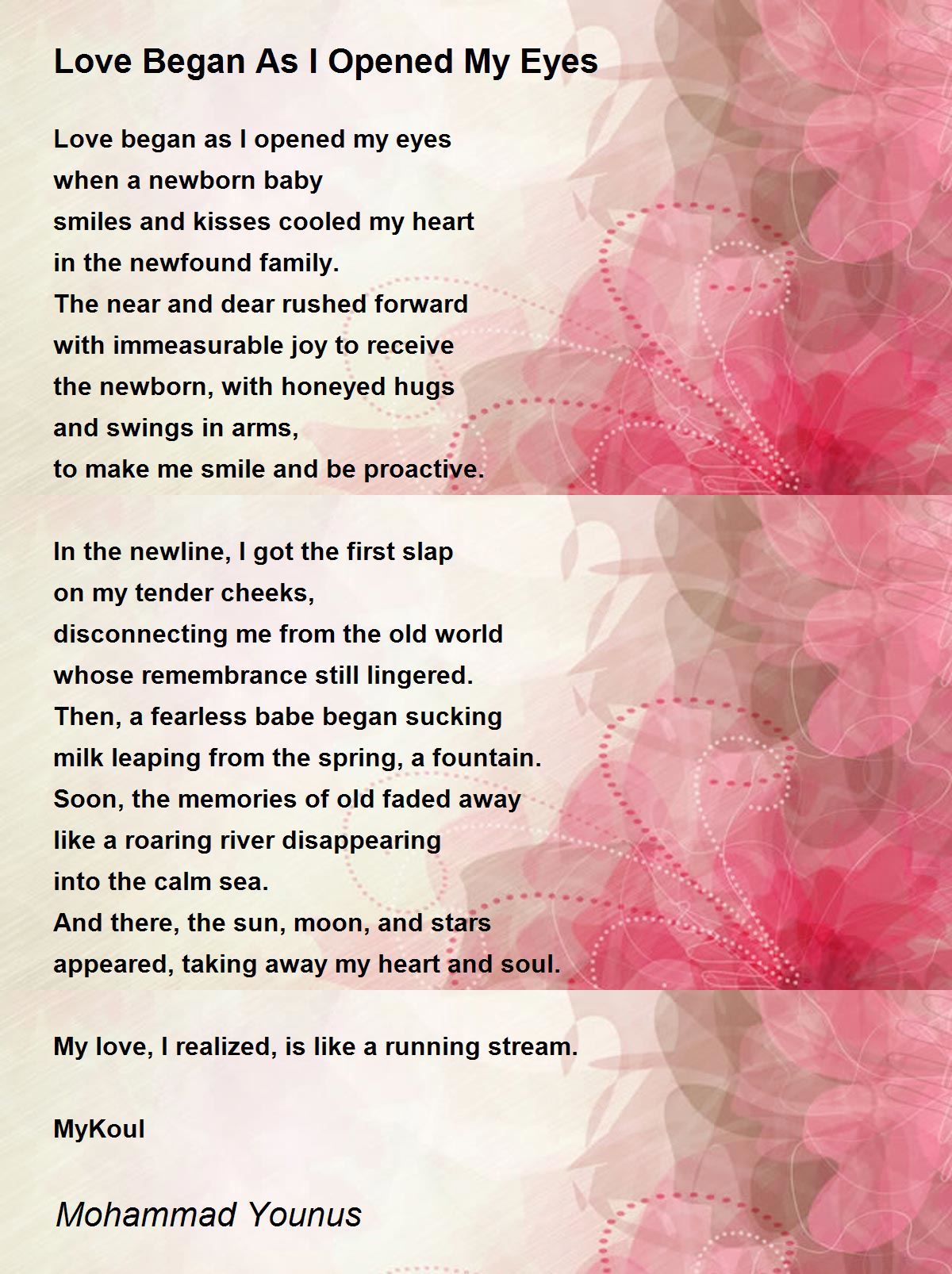 Love Began As I Opened My Eyes

Love began as I opened my eyes
when a newborn baby
smiles and kisses cooled my heart
in the newfound family.
The near and dear rushed forward
with immeasurable joy to receive
the newborn, with honeyed hugs
and swings in arms,
to make me smile and be proactive.

In the newline, I got the first slap
on my tender cheeks,
disconnecting me from the old world
whose remembrance still lingered.
Then, a fearless babe began sucking
milk leaping from the spring, a fountain.
Soon, the memories of old faded away
like a roaring river disappearing
into the calm sea.
And there, the sun, moon, and stars
appeared, taking away my heart and soul.

My love, I realized, is like a running stream.

MyKoul

Mohammad Younus